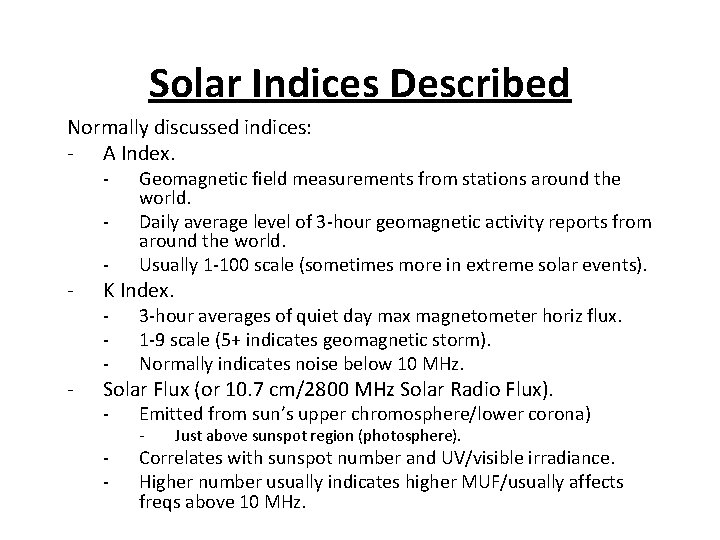 Solar Indices Described

Normally discussed indices:

- A Index.
  - Geomagnetic field measurements from stations around the world.
  - Daily average level of 3-hour geomagnetic activity reports from around the world.
  - Usually 1-100 scale (sometimes more in extreme solar events).
- K Index.
  - 3-hour averages of quiet day max magnetometer horiz flux.
  - 1-9 scale (5+ indicates geomagnetic storm).
  - Normally indicates noise below 10 MHz.
- Solar Flux (or 10.7 cm/2800 MHz Solar Radio Flux).
  - Emitted from sun's upper chromosphere/lower corona)
    - Just above sunspot region (photosphere).
  - Correlates with sunspot number and UV/visible irradiance.
  - Higher number usually indicates higher MUF/usually affects freqs above 10 MHz.